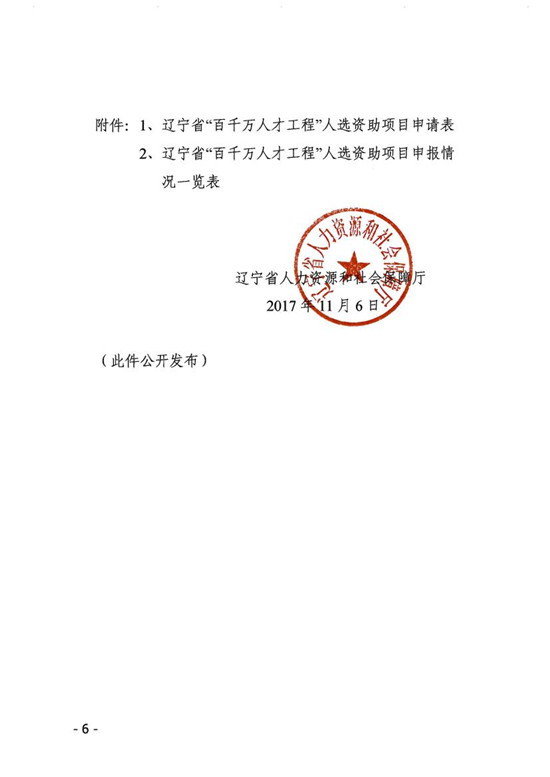 附件：1、辽宁省“百千万人才工程”人选资助项目申请表

2、辽宁省“百千万人才工程”人选资助项目申报情况一览表

辽宁省人力资源和社会保障厅

辽宁省人力资源和社会保障厅

2017 年 11 月 6 日

（此件公开发布）

- 6 -